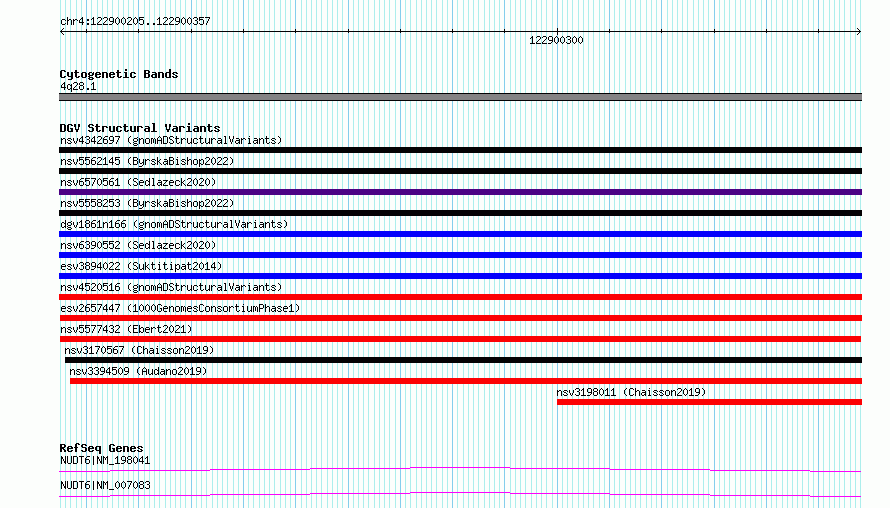 chr4:122900205..122900357

122900300

Cytogenetic Bands
4q28.1

DGV Structural Variants
nsv4342697 (gnomADStructuralVariants)
nsv5562145 (ByrskaBishop2022)
nsv6570561 (Sedlazeck2020)
nsv5558253 (ByrskaBishop2022)
dgv1861n166 (gnomADStructuralVariants)
nsv6390552 (Sedlazeck2020)
esv3894022 (Suktitipat2014)
nsv4520516 (gnomADStructuralVariants)
esv2657447 (1000GenomesConsortiumPhase1)
nsv5577432 (Ebert2021)
nsv3170567 (Chaisson2019)
nsv3394509 (Audano2019)
nsv3198011 (Chaisson2019)

RefSeq Genes
NUDT6|NM_198041
NUDT6|NM_007083